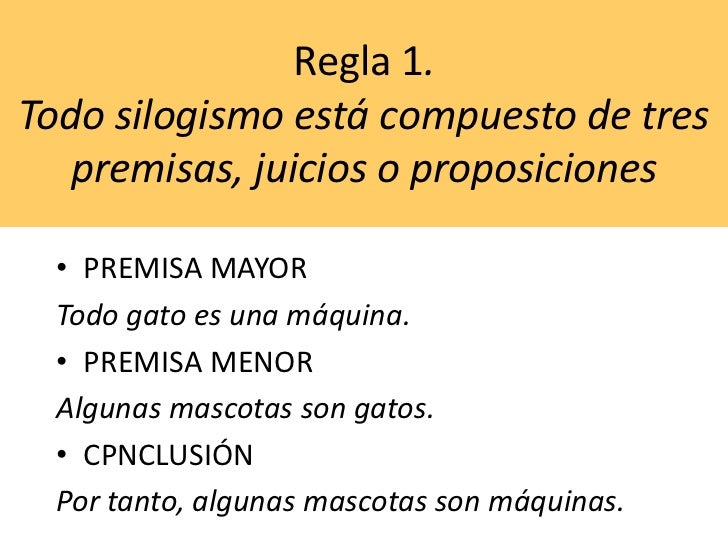 Regla 1.
Todo silogismo está compuesto de tres premisas, juicios o proposiciones

• PREMISA MAYOR

Todo gato es una máquina.

• PREMISA MENOR

Algunas mascotas son gatos.

• CPNCLUSIÓN

Por tanto, algunas mascotas son máquinas.